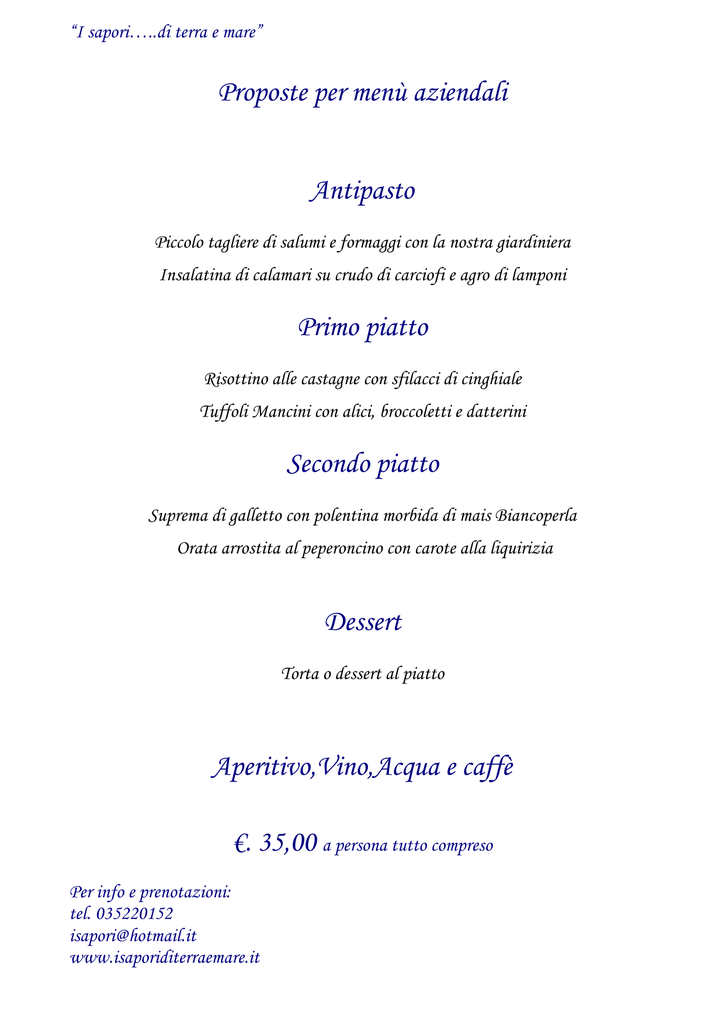 "I sapori…..di terra e mare"

Proposte per menù aziendali

Antipasto

Piccolo tagliere di salumi e formaggi con la nostra giardiniera

Insalatina di calamari su crudo di carciofi e agro di lamponi

Primo piatto

Risottino alle castagne con sfilacci di cinghiale

Tuffoli Mancini con alici, broccoletti e datterini

Secondo piatto

Suprema di galletto con polentina morbida di mais Biancoperla

Orata arrostita al peperoncino con carote alla liquirizia

Dessert

Torta o dessert al piatto

Aperitivo,Vino,Acqua e caffè

€. 35,00 a persona tutto compreso

Per info e prenotazioni:
tel. 035220152
isapori@hotmail.it
www.isaporiditerraemare.it